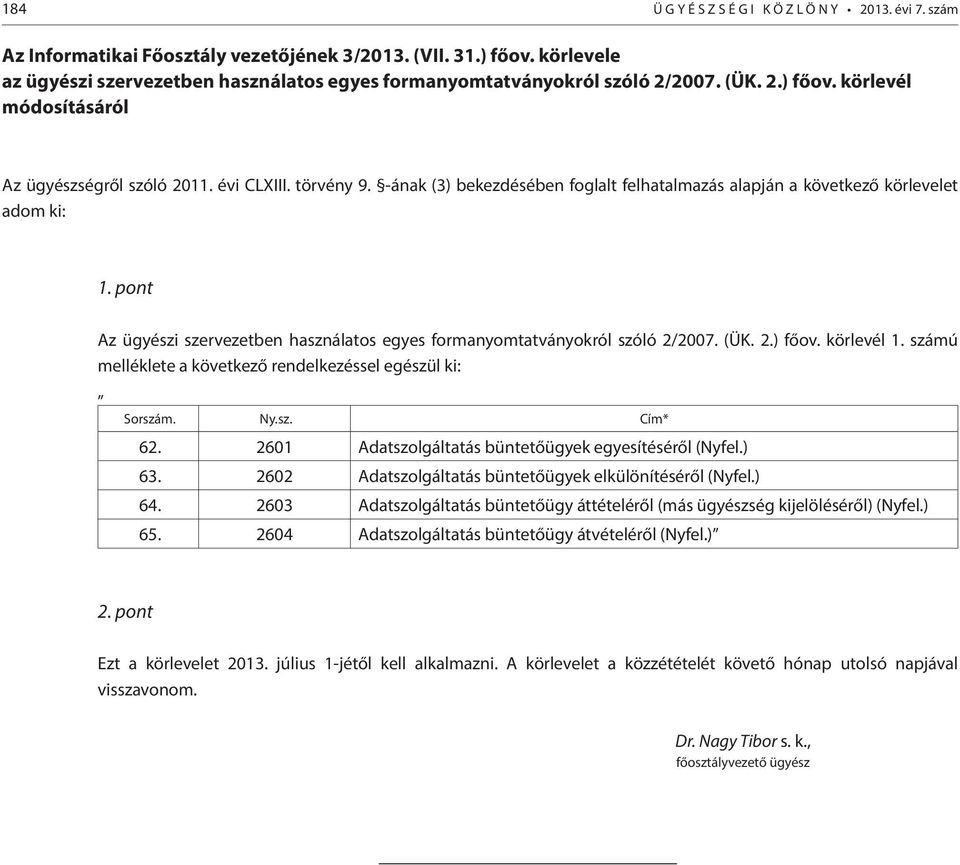 184 ÜGYÉSZSÉGI KÖZLÖNY • 2013. évi 7. szám

Az Informatikai Főosztály vezetőjének 3/2013. (VII. 31.) főov. körlevele az ügyészi szervezetben használatos egyes formanyomtatványokról szóló 2/2007. (ÜK. 2.) főov. körlevél módosításáról

Az ügyészségről szóló 2011. évi CLXIII. törvény 9. §-ának (3) bekezdésében foglalt felhatalmazás alapján a következő körlevelet adom ki:

1. pont

Az ügyészi szervezetben használatos egyes formanyomtatványokról szóló 2/2007. (ÜK. 2.) főov. körlevél 1. számú melléklete a következő rendelkezéssel egészül ki:

„

| Sorszám. | Ny.sz. | Cím* |
|---|---|---|
| 62. | 2601 | Adatszolgáltatás büntetőügyek egyesítéséről (Nyfel.) |
| 63. | 2602 | Adatszolgáltatás büntetőügyek elkülönítéséről (Nyfel.) |
| 64. | 2603 | Adatszolgáltatás büntetőügy áttételéről (más ügyészség kijelöléséről) (Nyfel.) |
| 65. | 2604 | Adatszolgáltatás büntetőügy átvételéről (Nyfel.)” |

2. pont

Ezt a körlevelet 2013. július 1-jétől kell alkalmazni. A körlevelet a közzétételét követő hónap utolsó napjával visszavonom.

Dr. Nagy Tibor s. k.,
főosztályvezető ügyész